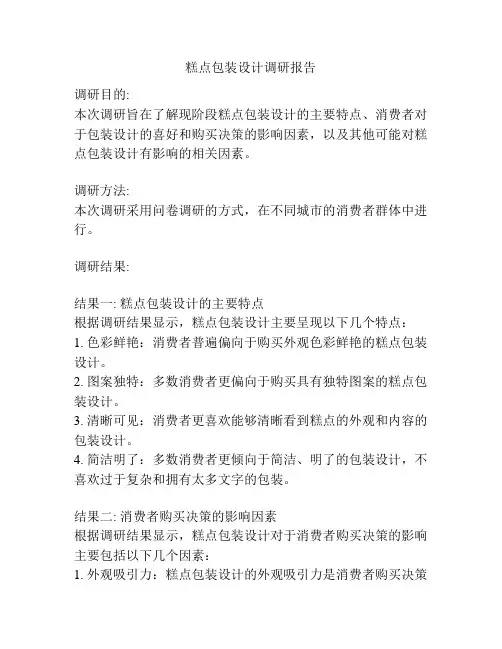 糕点包装设计调研报告

调研目的:
本次调研旨在了解现阶段糕点包装设计的主要特点、消费者对于包装设计的喜好和购买决策的影响因素，以及其他可能对糕点包装设计有影响的相关因素。

调研方法:
本次调研采用问卷调研的方式，在不同城市的消费者群体中进行。

调研结果:

结果一: 糕点包装设计的主要特点
根据调研结果显示，糕点包装设计主要呈现以下几个特点：
1. 色彩鲜艳：消费者普遍偏向于购买外观色彩鲜艳的糕点包装设计。
2. 图案独特：多数消费者更偏向于购买具有独特图案的糕点包装设计。
3. 清晰可见：消费者更喜欢能够清晰看到糕点的外观和内容的包装设计。
4. 简洁明了：多数消费者更倾向于简洁、明了的包装设计，不喜欢过于复杂和拥有太多文字的包装。

结果二: 消费者购买决策的影响因素
根据调研结果显示，糕点包装设计对于消费者购买决策的影响主要包括以下几个因素：
1. 外观吸引力：糕点包装设计的外观吸引力是消费者购买决策